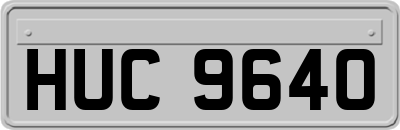 HUC 9640